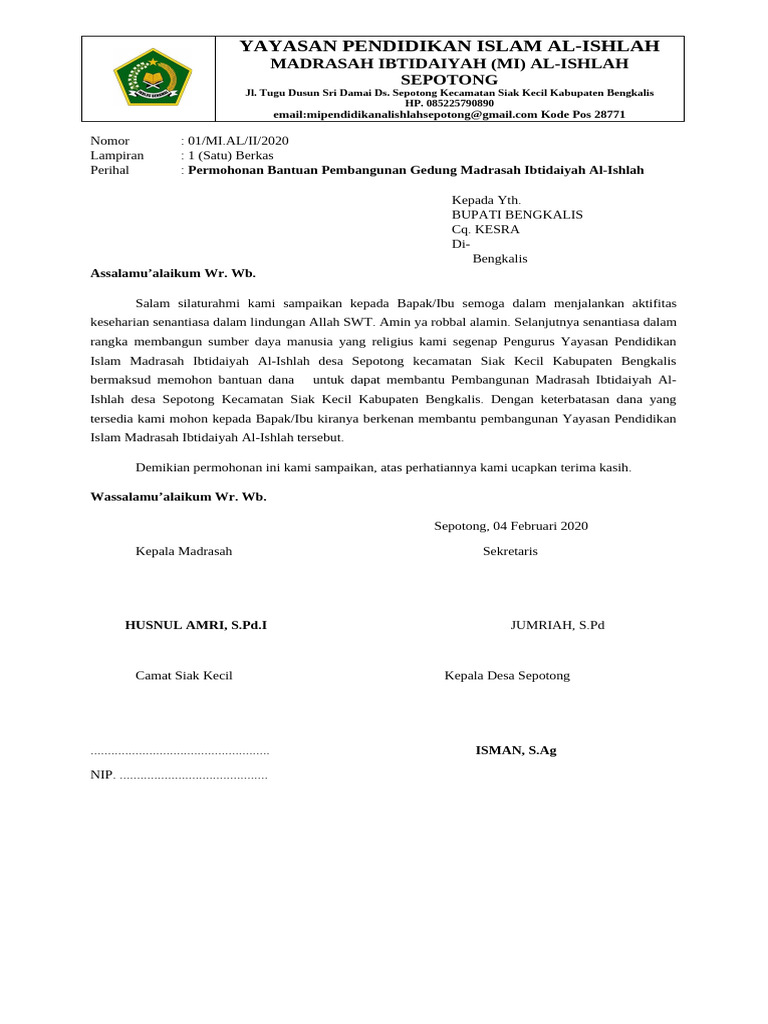 YAYASAN PENDIDIKAN ISLAM AL-ISHLAH
MADRASAH IBTIDAIYAH (MI) AL-ISHLAH SEPOTONG
Jl. Tugu Dusun Sri Damai Ds. Sepotong Kecamatan Siak Kecil Kabupaten Bengkalis
HP. 085225790890
email:mipendidikanalishlahsepotong@gmail.com Kode Pos 28771

Nomor : 01/MI.AL/II/2020
Lampiran : 1 (Satu) Berkas
Perihal : Permohonan Bantuan Pembangunan Gedung Madrasah Ibtidaiyah Al-Ishlah

Kepada Yth.
BUPATI BENGKALIS
Cq. KESRA
Di-
Bengkalis

Assalamu'alaikum Wr. Wb.

Salam silaturahmi kami sampaikan kepada Bapak/Ibu semoga dalam menjalankan aktifitas keseharian senantiasa dalam lindungan Allah SWT. Amin ya robbal alamin. Selanjutnya senantiasa dalam rangka membangun sumber daya manusia yang religius kami segenap Pengurus Yayasan Pendidikan Islam Madrasah Ibtidaiyah Al-Ishlah desa Sepotong kecamatan Siak Kecil Kabupaten Bengkalis bermaksud memohon bantuan dana untuk dapat membantu Pembangunan Madrasah Ibtidaiyah Al-Ishlah desa Sepotong Kecamatan Siak Kecil Kabupaten Bengkalis. Dengan keterbatasan dana yang tersedia kami mohon kepada Bapak/Ibu kiranya berkenan membantu pembangunan Yayasan Pendidikan Islam Madrasah Ibtidaiyah Al-Ishlah tersebut.

Demikian permohonan ini kami sampaikan, atas perhatiannya kami ucapkan terima kasih.

Wassalamu'alaikum Wr. Wb.

Sepotong, 04 Februari 2020

Kepala Madrasah

Sekretaris

HUSNUL AMRI, S.Pd.I

JUMRIAH, S.Pd

Camat Siak Kecil

Kepala Desa Sepotong

....................................................

ISMAN, S.Ag

NIP. ...........................................